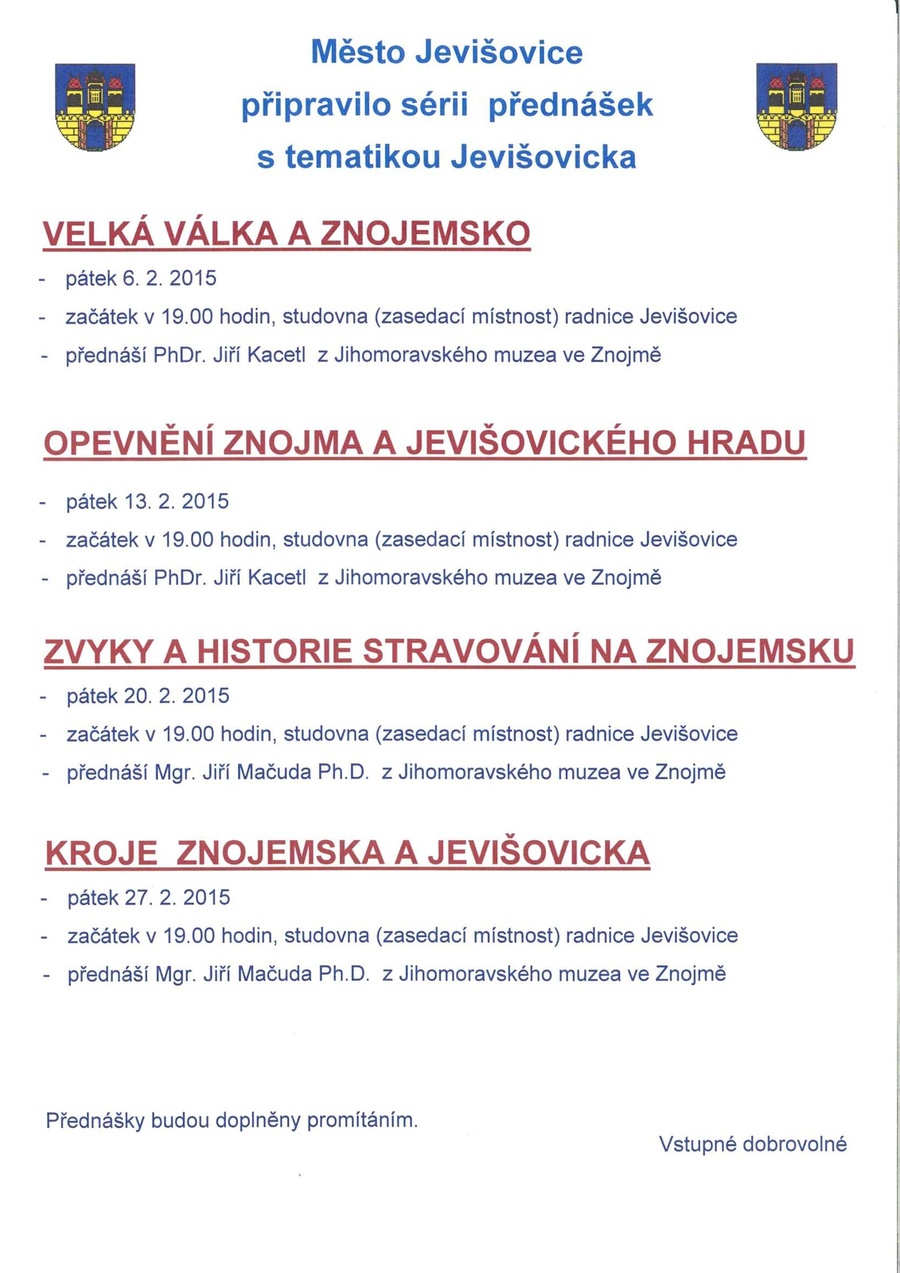 Město Jevišovice
připravilo sérii přednášek
s tematikou Jevišovicka

VELKÁ VÁLKA A ZNOJEMSKO

- pátek 6. 2. 2015
- začátek v 19.00 hodin, studovna (zasedací místnost) radnice Jevišovice
- přednáší PhDr. Jiří Kacetl z Jihomoravského muzea ve Znojmě

OPEVNĚNÍ ZNOJMA A JEVIŠOVICKÉHO HRADU

- pátek 13. 2. 2015
- začátek v 19.00 hodin, studovna (zasedací místnost) radnice Jevišovice
- přednáší PhDr. Jiří Kacetl z Jihomoravského muzea ve Znojmě

ZVYKY A HISTORIE STRAVOVÁNÍ NA ZNOJEMSKU

- pátek 20. 2. 2015
- začátek v 19.00 hodin, studovna (zasedací místnost) radnice Jevišovice
- přednáší Mgr. Jiří Mačuda Ph.D. z Jihomoravského muzea ve Znojmě

KROJE ZNOJEMSKA A JEVIŠOVICKA

- pátek 27. 2. 2015
- začátek v 19.00 hodin, studovna (zasedací místnost) radnice Jevišovice
- přednáší Mgr. Jiří Mačuda Ph.D. z Jihomoravského muzea ve Znojmě

Přednášky budou doplněny promítáním.

Vstupné dobrovolné